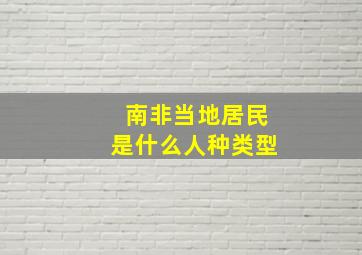 南非当地居民
是什么人种类型